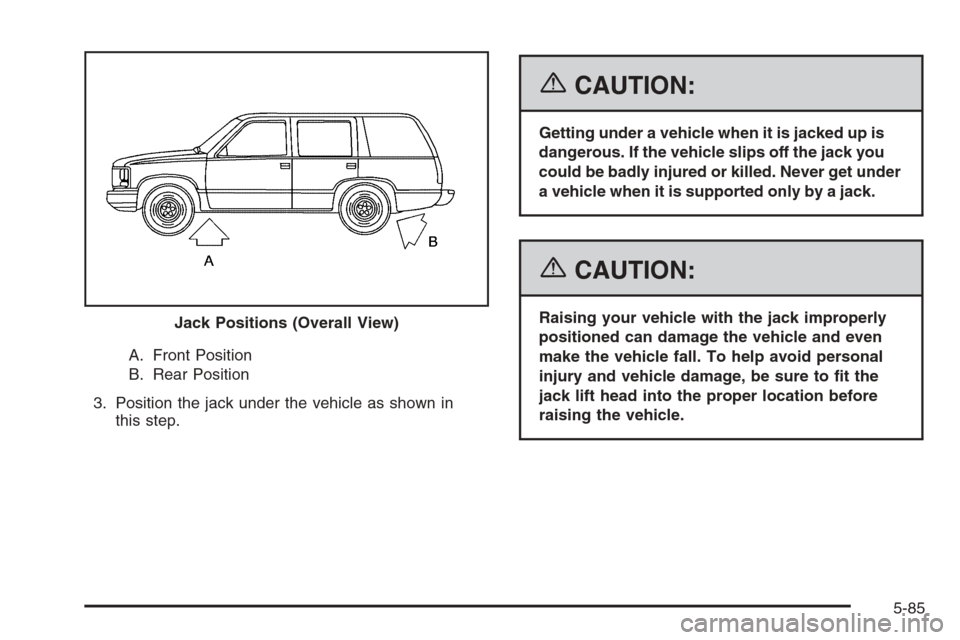 A

B

Jack Positions (Overall View)

A. Front Position
B. Rear Position

3. Position the jack under the vehicle as shown in this step.

CAUTION:

Getting under a vehicle when it is jacked up is dangerous. If the vehicle slips off the jack you could be badly injured or killed. Never get under a vehicle when it is supported only by a jack.

CAUTION:

Raising your vehicle with the jack improperly positioned can damage the vehicle and even make the vehicle fall. To help avoid personal injury and vehicle damage, be sure to fit the jack lift head into the proper location before raising the vehicle.

5-85

carmanualsonline.info